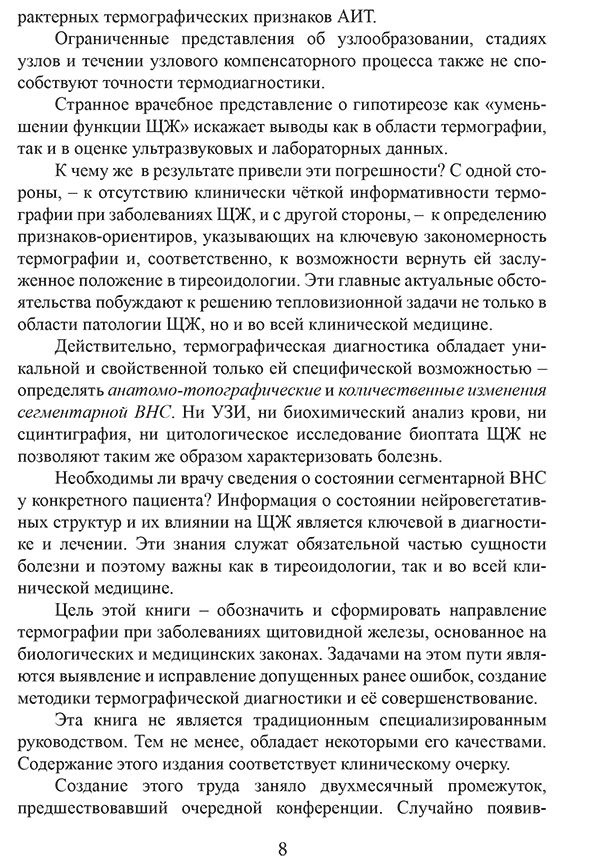 рактерных термографических признаков АИТ.

Ограниченные представления об узлообразовании, стадиях узлов и течении узлового компенсаторного процесса также не способствуют точности термодиагностики.

Странное врачебное представление о гипотиреозе как «уменьшении функции ЩЖ» искажает выводы как в области термографии, так и в оценке ультразвуковых и лабораторных данных.

К чему же в результате привели эти погрешности? С одной стороны, – к отсутствию клинически чёткой информативности термографии при заболеваниях ЩЖ, и с другой стороны, – к определению признаков-ориентиров, указывающих на ключевую закономерность термографии и, соответственно, к возможности вернуть ей заслуженное положение в тиреоидологии. Эти главные актуальные обстоятельства побуждают к решению тепловизионной задачи не только в области патологии ЩЖ, но и во всей клинической медицине.

Действительно, термографическая диагностика обладает уникальной и свойственной только ей специфической возможностью – определять анатомо-топографические и количественные изменения сегментарной ВНС. Ни УЗИ, ни биохимический анализ крови, ни сцинтиграфия, ни цитологическое исследование биоптата ЩЖ не позволяют таким же образом характеризовать болезнь.

Необходимы ли врачу сведения о состоянии сегментарной ВНС у конкретного пациента? Информация о состоянии нейровегетативных структур и их влиянии на ЩЖ является ключевой в диагностике и лечении. Эти знания служат обязательной частью сущности болезни и поэтому важны как в тиреоидологии, так и во всей клинической медицине.

Цель этой книги – обозначить и сформировать направление термографии при заболеваниях щитовидной железы, основанное на биологических и медицинских законах. Задачами на этом пути являются выявление и исправление допущенных ранее ошибок, создание методики термографической диагностики и её совершенствование.

Эта книга не является традиционным специализированным руководством. Тем не менее, обладает некоторыми его качествами. Содержание этого издания соответствует клиническому очерку.

Создание этого труда заняло двухмесячный промежуток, предшествовавший очередной конференции. Случайно появив-

8